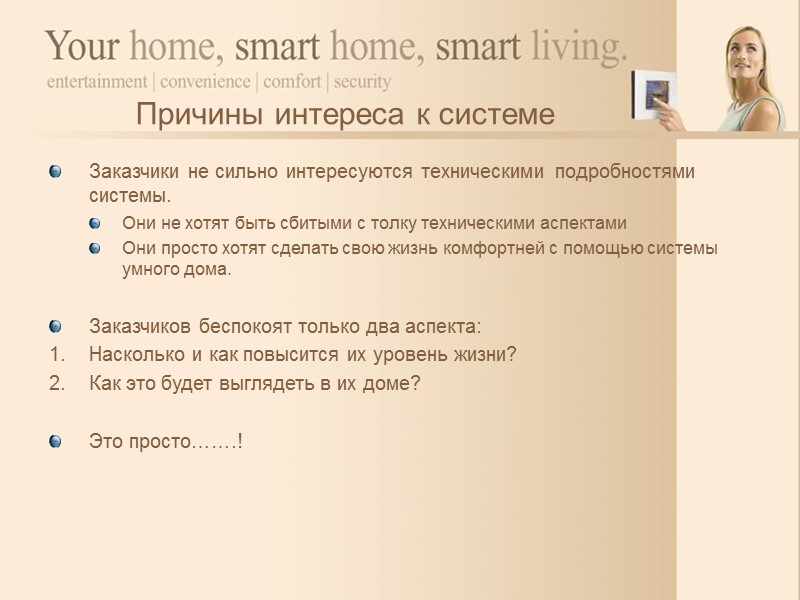 Your home, smart home, smart living.
entertainment | convenience | comfort | security

Причины интереса к системе

Заказчики не сильно интересуются техническими подробностями системы.

Они не хотят быть сбитыми с толку техническими аспектами

Они просто хотят сделать свою жизнь комфортней с помощью системы умного дома.

Заказчиков беспокоят только два аспекта:

1. Насколько и как повысится их уровень жизни?

2. Как это будет выглядеть в их доме?

Это просто…….!